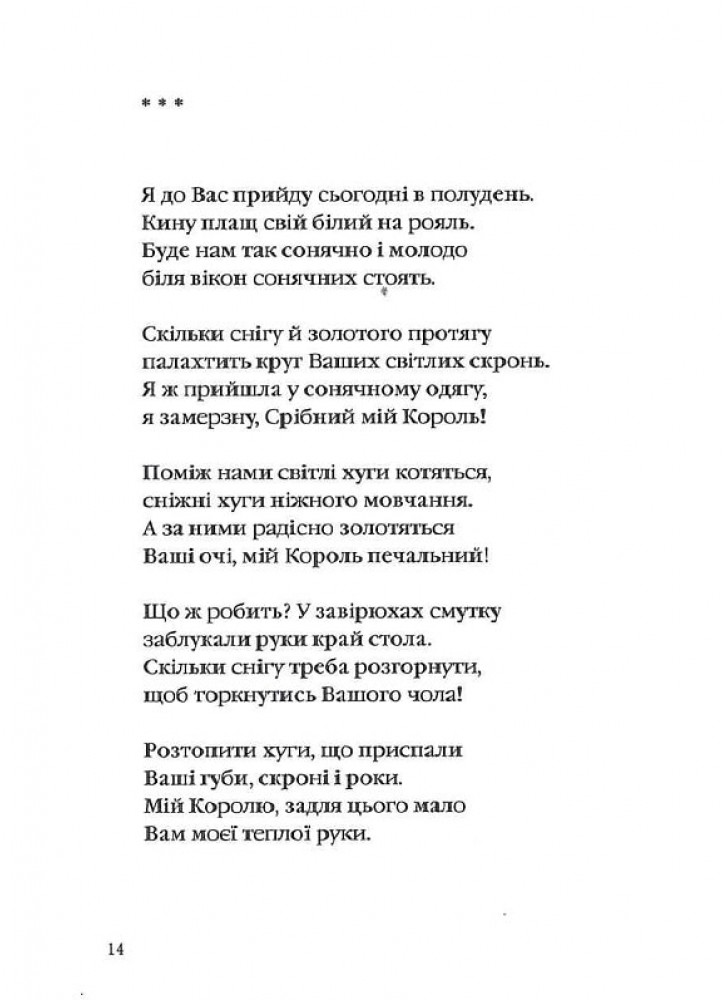 * * *

Я до Вас прийду сьогодні в полудень.
Кину плащ свій білий на рояль.
Буде нам так сонячно і молодо
біля вікон сонячних стоять.

Скільки снігу й золотого протягу
палахтить круг Ваших світлих скронь.
Я ж прийшла у сонячному одягу,
я замерзну, Срібний мій Король!

Поміж нами світлі хуги котяться,
сніжні хуги ніжного мовчання.
А за ними радісно золотяться
Ваші очі, мій Король печальний!

Що ж робить? У завірюхах смутку
заблукали руки край стола.
Скільки снігу треба розгорнути,
щоб торкнутись Вашого чола!

Розтопити хуги, що приспали
Ваші губи, скроні і роки.
Мій Королю, задля цього мало
Вам моєї теплої руки.

14